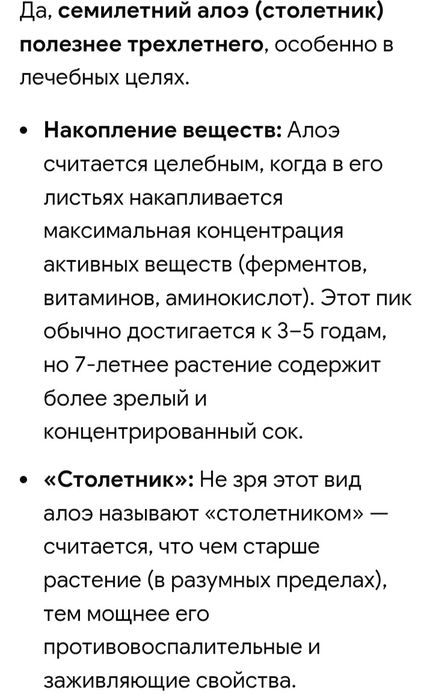 Да, семилетний алоэ (столетник) полезнее трехлетнего, особенно в лечебных целях.

• Накопление веществ: Алоэ считается целебным, когда в его листьях накапливается максимальная концентрация активных веществ (ферментов, витаминов, аминокислот). Этот пик обычно достигается к 3–5 годам, но 7-летнее растение содержит более зрелый и концентрированный сок.

• «Столетник»: Не зря этот вид алоэ называют «столетником» — считается, что чем старше растение (в разумных пределах), тем мощнее его противовоспалительные и заживляющие свойства.